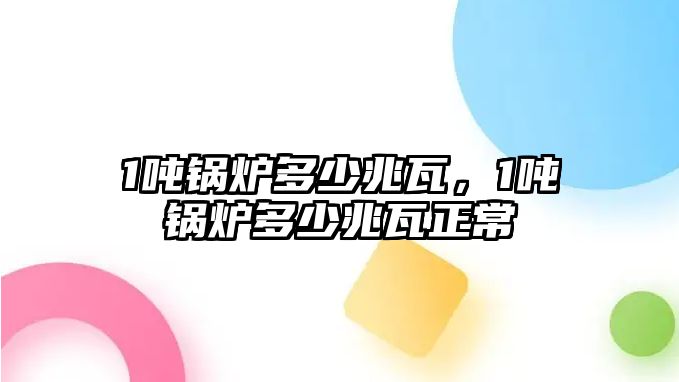 1吨锅炉多少兆瓦，1吨锅炉多少兆瓦正常